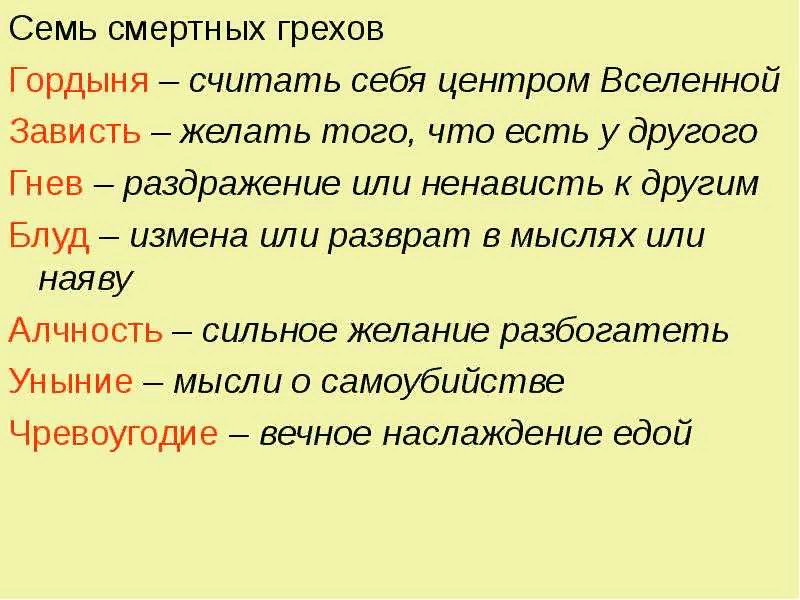 Семь смертных грехов

Гордыня – считать себя центром Вселенной

Зависть – желать того, что есть у другого

Гнев – раздражение или ненависть к другим

Блуд – измена или разврат в мыслях или наяву

Алчность – сильное желание разбогатеть

Уныние – мысли о самоубийстве

Чревоугодие – вечное наслаждение едой